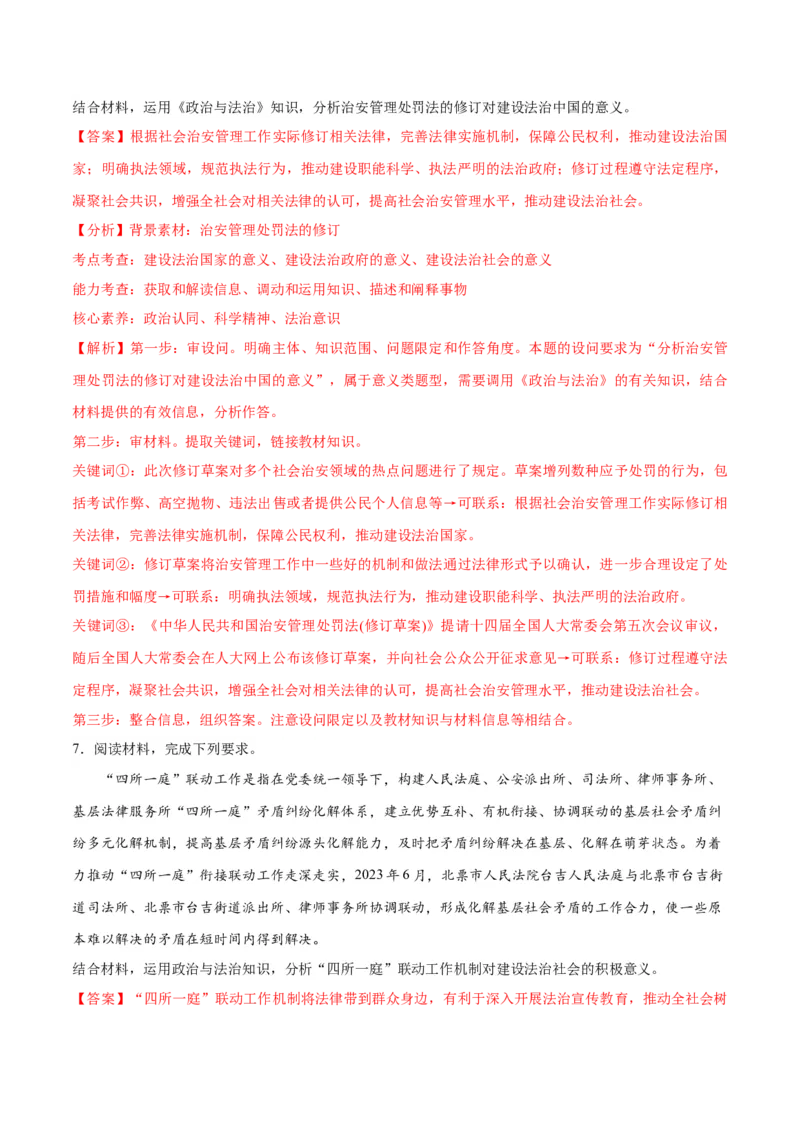 结合材料，运用《政治与法治》知识，分析治安管理处罚法的修订对建设法治中国的意义。

【答案】根据社会治安管理工作实际修订相关法律，完善法律实施机制，保障公民权利，推动建设法治国家；明确执法领域，规范执法行为，推动建设职能科学、执法严明的法治政府；修订过程遵守法定程序，凝聚社会共识，增强全社会对相关法律的认可，提高社会治安管理水平，推动建设法治社会。

【分析】背景素材：治安管理处罚法的修订

考点考查：建设法治国家的意义、建设法治政府的意义、建设法治社会的意义

能力考查：获取和解读信息、调动和运用知识、描述和阐释事物

核心素养：政治认同、科学精神、法治意识

【解析】第一步：审设问。明确主体、知识范围、问题限定和作答角度。本题的设问要求为“分析治安管理处罚法的修订对建设法治中国的意义”，属于意义类题型，需要调用《政治与法治》的有关知识，结合材料提供的有效信息，分析作答。

第二步：审材料。提取关键词，链接教材知识。

关键词①：此次修订草案对多个社会治安领域的热点问题进行了规定。草案增列数种应予处罚的行为，包括考试作弊、高空抛物、违法出售或者提供公民个人信息等→可联系：根据社会治安管理工作实际修订相关法律，完善法律实施机制，保障公民权利，推动建设法治国家。

关键词②：修订草案将治安管理工作中一些好的机制和做法通过法律形式予以确认，进一步合理设定了处罚措施和幅度→可联系：明确执法领域，规范执法行为，推动建设职能科学、执法严明的法治政府。

关键词③：《中华人民共和国治安管理处罚法(修订草案)》提请十四届全国人大常委会第五次会议审议，随后全国人大常委会在人大网上公布该修订草案，并向社会公众公开征求意见→可联系：修订过程遵守法定程序，凝聚社会共识，增强全社会对相关法律的认可，提高社会治安管理水平，推动建设法治社会。

第三步：整合信息，组织答案。注意设问限定以及教材知识与材料信息等相结合。

7．阅读材料，完成下列要求。

“四所一庭”联动工作是指在党委统一领导下，构建人民法庭、公安派出所、司法所、律师事务所、基层法律服务所“四所一庭”矛盾纠纷化解体系，建立优势互补、有机衔接、协调联动的基层社会矛盾纠纷多元化解机制，提高基层矛盾纠纷源头化解能力，及时把矛盾纠纷解决在基层、化解在萌芽状态。为着力推动“四所一庭”衔接联动工作走深走实，2023年6月，北票市人民法院台吉人民法庭与北票市台吉街道司法所、北票市台吉街道派出所、律师事务所协调联动，形成化解基层社会矛盾的工作合力，使一些原本难以解决的矛盾在短时间内得到解决。

结合材料，运用政治与法治知识，分析“四所一庭”联动工作机制对建设法治社会的积极意义。

【答案】“四所一庭”联动工作机制将法律带到群众身边，有利于深入开展法治宣传教育，推动全社会树